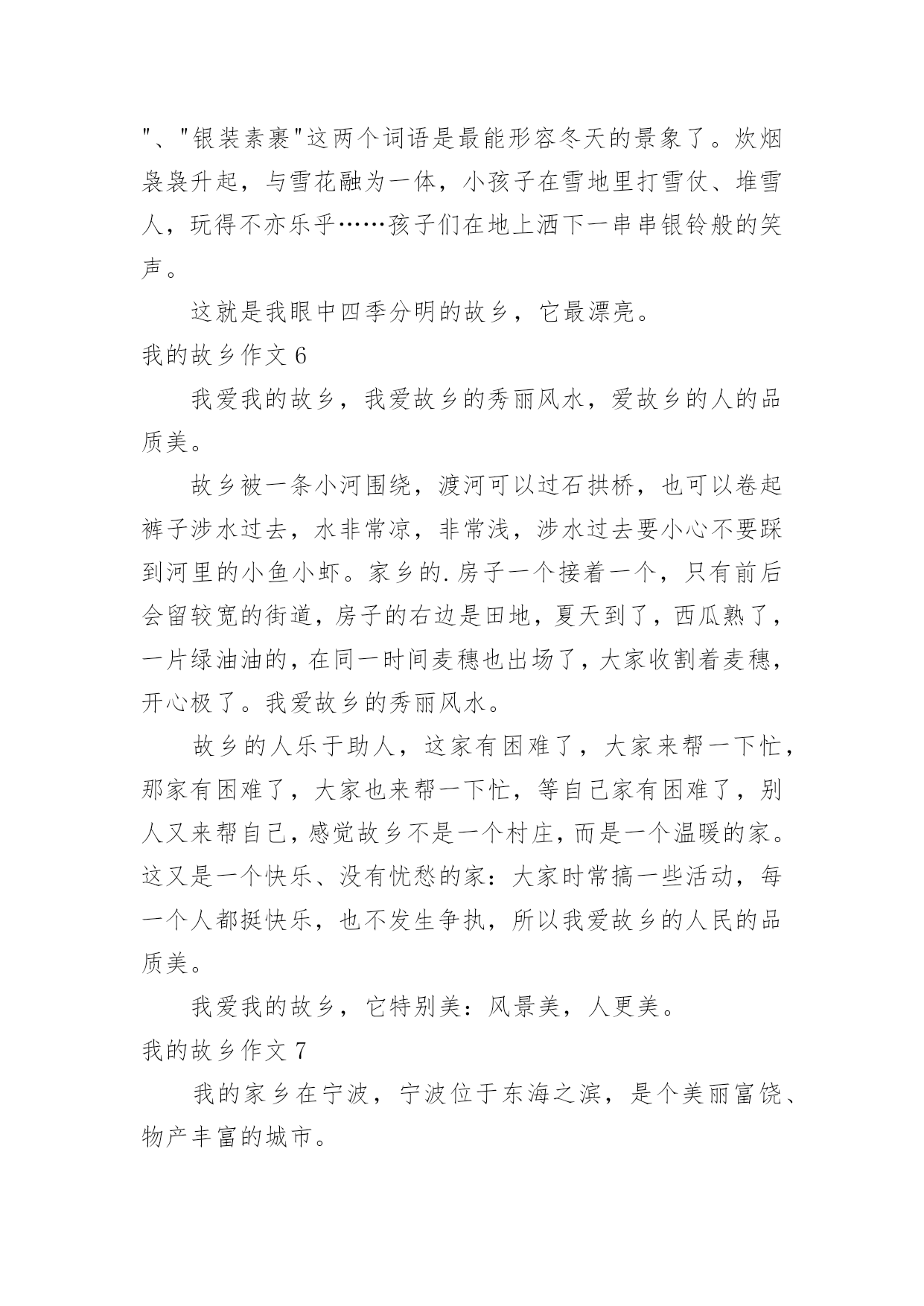 "、"银装素裹"这两个词语是最能形容冬天的景象了。炊烟袅袅升起，与雪花融为一体，小孩子在雪地里打雪仗、堆雪人，玩得不亦乐乎……孩子们在地上洒下一串串银铃般的笑声。

这就是我眼中四季分明的故乡，它最漂亮。

我的故乡作文 6

我爱我的故乡，我爱故乡的秀丽风水，爱故乡的人的品质美。

故乡被一条小河围绕，渡河可以过石拱桥，也可以卷起裤子涉水过去，水非常凉，非常浅，涉水过去要小心不要踩到河里的小鱼小虾。家乡的.房子一个接着一个，只有前后会留较宽的街道，房子的右边是田地，夏天到了，西瓜熟了，一片绿油油的，在同一时间麦穗也出场了，大家收割着麦穗，开心极了。我爱故乡的秀丽风水。

故乡的人乐于助人，这家有困难了，大家来帮一下忙，那家有困难了，大家也来帮一下忙，等自己家有困难了，别人又来帮自己，感觉故乡不是一个村庄，而是一个温暖的家。这又是一个快乐、没有忧愁的家：大家时常搞一些活动，每一个人都挺快乐，也不发生争执，所以我爱故乡的人民的品质美。

我爱我的故乡，它特别美：风景美，人更美。

我的故乡作文 7

我的家乡在宁波，宁波位于东海之滨，是个美丽富饶、物产丰富的城市。